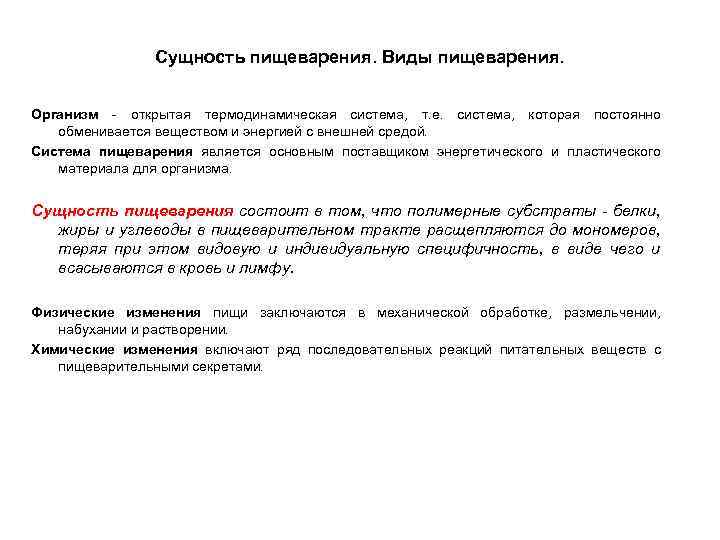 Сущность пищеварения. Виды пищеварения.

Организм - открытая термодинамическая система, т.е. система, которая постоянно обменивается веществом и энергией с внешней средой.

Система пищеварения является основным поставщиком энергетического и пластического материала для организма.

Сущность пищеварения состоит в том, что полимерные субстраты - белки, жиры и углеводы в пищеварительном тракте расщепляются до мономеров, теряя при этом видовую и индивидуальную специфичность, в виде чего и всасываются в кровь и лимфу.

Физические изменения пищи заключаются в механической обработке, размельчении, набухании и растворении.

Химические изменения включают ряд последовательных реакций питательных веществ с пищеварительными секретами.